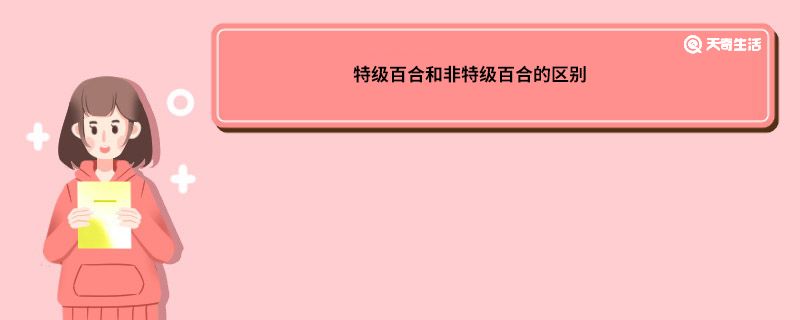 天奇生活

特级百合和非特级百合的区别